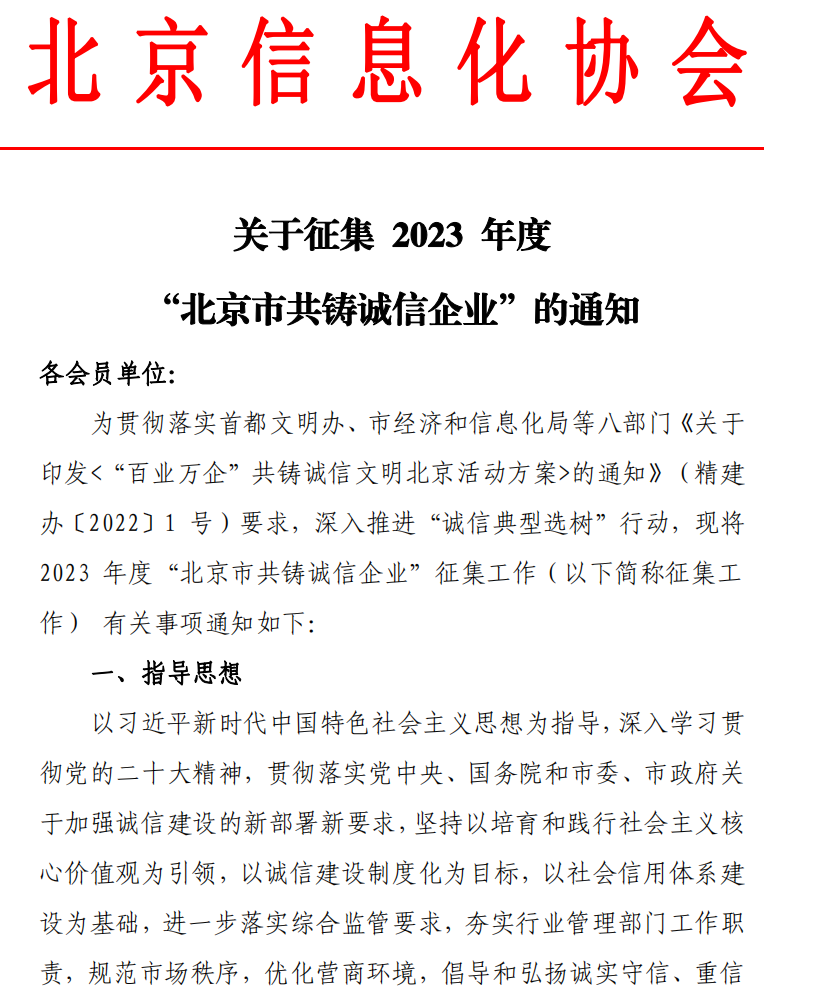 北京信息化协会

关于征集 2023 年度

“北京市共铸诚信企业”的通知

各会员单位:

为贯彻落实首都文明办、市经济和信息化局等八部门《关于印发<“百业万企”共铸诚信文明北京活动方案>的通知》（精建办〔2022〕1 号）要求，深入推进“诚信典型选树”行动，现将 2023 年度“北京市共铸诚信企业”征集工作（以下简称征集工作） 有关事项通知如下:

一、指导思想

以习近平新时代中国特色社会主义思想为指导，深入学习贯彻党的二十大精神，贯彻落实党中央、国务院和市委、市政府关于加强诚信建设的新部署新要求，坚持以培育和践行社会主义核心价值观为引领，以诚信建设制度化为目标，以社会信用体系建设为基础，进一步落实综合监管要求，夯实行业管理部门工作职责，规范市场秩序，优化营商环境，倡导和弘扬诚实守信、重信